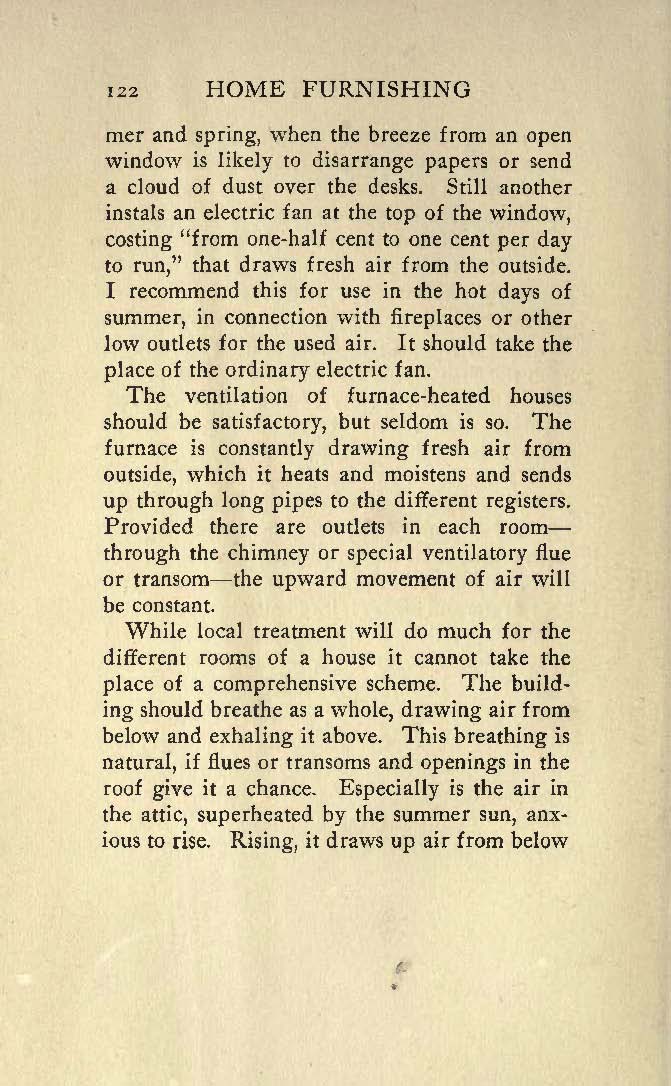 122 HOME FURNISHING

mer and spring, when the breeze from an open window is likely to disarrange papers or send a cloud of dust over the desks. Still another instals an electric fan at the top of the window, costing "from one-half cent to one cent per day to run," that draws fresh air from the outside. I recommend this for use in the hot days of summer, in connection with fireplaces or other low outlets for the used air. It should take the place of the ordinary electric fan.

The ventilation of furnace-heated houses should be satisfactory, but seldom is so. The furnace is constantly drawing fresh air from outside, which it heats and moistens and sends up through long pipes to the different registers. Provided there are outlets in each room—through the chimney or special ventilatory flue or transom—the upward movement of air will be constant.

While local treatment will do much for the different rooms of a house it cannot take the place of a comprehensive scheme. The building should breathe as a whole, drawing air from below and exhaling it above. This breathing is natural, if flues or transoms and openings in the roof give it a chance. Especially is the air in the attic, superheated by the summer sun, anxious to rise. Rising, it draws up air from below